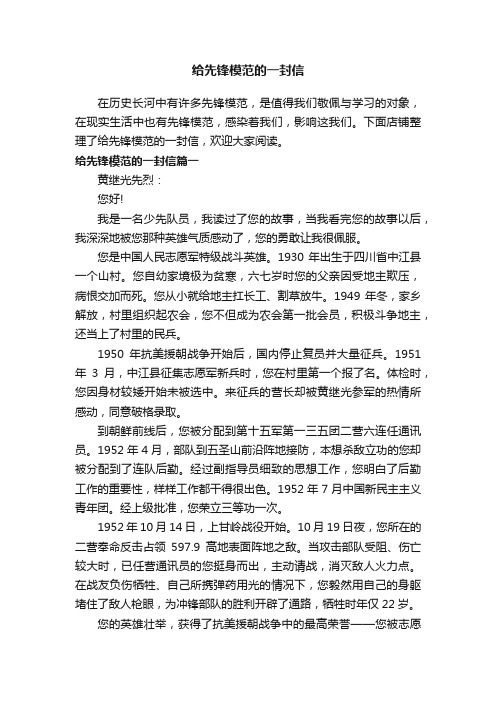 给先锋模范的一封信

在历史长河中有许多先锋模范，是值得我们敬佩与学习的对象，在现实生活中也有先锋模范，感染着我们，影响这我们。下面店铺整理了给先锋模范的一封信，欢迎大家阅读。

给先锋模范的一封信篇一

黄继光先烈：

您好!

我是一名少先队员，我读过了您的故事，当我看完您的故事以后，我深深地被您那种英雄气质感动了，您的勇敢让我很佩服。

您是中国人民志愿军特级战斗英雄。1930 年出生于四川省中江县一个山村。您自幼家境极为贫寒，六七岁时您的父亲因受地主欺压，病恨交加而死。您从小就给地主扛长工、割草放牛。1949 年冬，家乡解放，村里组织起农会，您不但成为农会第一批会员，积极斗争地主，还当上了村里的民兵。

1950 年抗美援朝战争开始后，国内停止复员并大量征兵。1951 年 3 月，中江县征集志愿军新兵时，您在村里第一个报了名。体检时，您因身材较矮开始未被选中。来征兵的营长却被黄继光参军的热情所感动，同意破格录取。

到朝鲜前线后，您被分配到第十五军第一三五团二营六连任通讯员。1952 年 4 月，部队到五圣山前沿阵地接防，本想杀敌立功的您却被分配到了连队后勤。经过副指导员细致的思想工作，您明白了后勤工作的重要性，样样工作都干得很出色。1952 年 7 月中国新民主主义青年团。经上级批准，您荣立三等功一次。

1952 年 10 月 14 日，上甘岭战役开始。10 月 19 日夜，您所在的二营奉命反击占领 597.9 高地表面阵地之敌。当攻击部队受阻、伤亡较大时，已任营通讯员的您挺身而出，主动请战，消灭敌人火力点。在战友负伤牺牲、自己所携弹药用光的情况下，您毅然用自己的身躯堵住了敌人枪眼，为冲锋部队的胜利开辟了通路，牺牲时年仅 22 岁。

您的英雄壮举，获得了抗美援朝战争中的最高荣誉——您被志愿